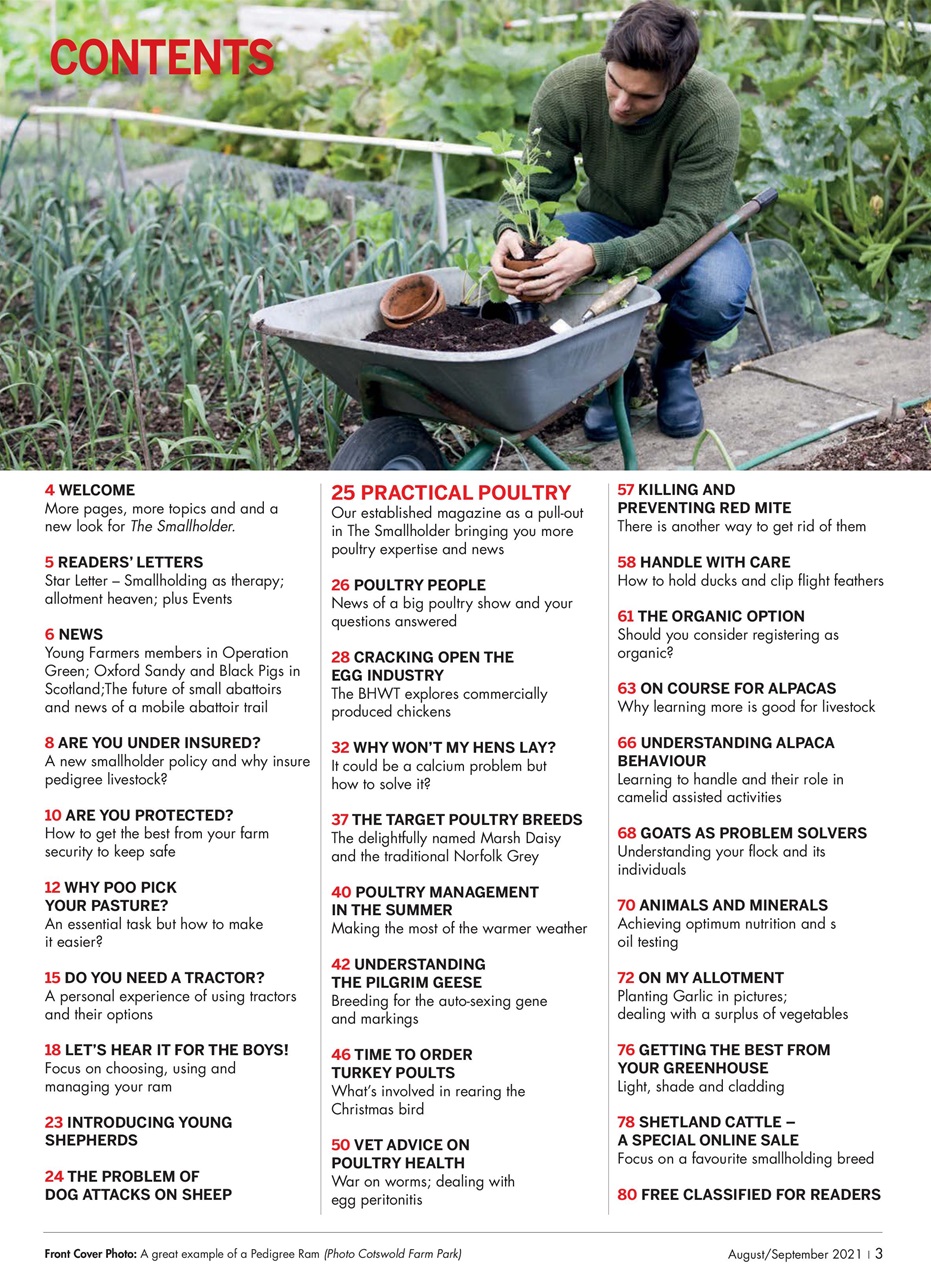 CONTENTS

4 WELCOME
More pages, more topics and and a new look for The Smallholder.

5 READERS' LETTERS
Star Letter – Smallholding as therapy; allotment heaven; plus Events

6 NEWS
Young Farmers members in Operation Green; Oxford Sandy and Black Pigs in Scotland;The future of small abattoirs and news of a mobile abattoir trail

8 ARE YOU UNDER INSURED?
A new smallholder policy and why insure pedigree livestock?

10 ARE YOU PROTECTED?
How to get the best from your farm security to keep safe

12 WHY POO PICK YOUR PASTURE?
An essential task but how to make it easier?

15 DO YOU NEED A TRACTOR?
A personal experience of using tractors and their options

18 LET'S HEAR IT FOR THE BOYS!
Focus on choosing, using and managing your ram

23 INTRODUCING YOUNG SHEPHERDS

24 THE PROBLEM OF DOG ATTACKS ON SHEEP

25 PRACTICAL POULTRY
Our established magazine as a pull-out in The Smallholder bringing you more poultry expertise and news

26 POULTRY PEOPLE
News of a big poultry show and your questions answered

28 CRACKING OPEN THE EGG INDUSTRY
The BHWT explores commercially produced chickens

32 WHY WON'T MY HENS LAY?
It could be a calcium problem but how to solve it?

37 THE TARGET POULTRY BREEDS
The delightfully named Marsh Daisy and the traditional Norfolk Grey

40 POULTRY MANAGEMENT IN THE SUMMER
Making the most of the warmer weather

42 UNDERSTANDING THE PILGRIM GEESE
Breeding for the auto-sexing gene and markings

46 TIME TO ORDER TURKEY POULTS
What's involved in rearing the Christmas bird

50 VET ADVICE ON POULTRY HEALTH
War on worms; dealing with egg peritonitis

57 KILLING AND PREVENTING RED MITE
There is another way to get rid of them

58 HANDLE WITH CARE
How to hold ducks and clip flight feathers

61 THE ORGANIC OPTION
Should you consider registering as organic?

63 ON COURSE FOR ALPACAS
Why learning more is good for livestock

66 UNDERSTANDING ALPACA BEHAVIOUR
Learning to handle and their role in camelid assisted activities

68 GOATS AS PROBLEM SOLVERS
Understanding your flock and its individuals

70 ANIMALS AND MINERALS
Achieving optimum nutrition and s oil testing

72 ON MY ALLOTMENT
Planting Garlic in pictures; dealing with a surplus of vegetables

76 GETTING THE BEST FROM YOUR GREENHOUSE
Light, shade and cladding

78 SHETLAND CATTLE – A SPECIAL ONLINE SALE
Focus on a favourite smallholding breed

80 FREE CLASSIFIED FOR READERS

Front Cover Photo: A great example of a Pedigree Ram (Photo Cotswold Farm Park)

August/September 2021 | 3